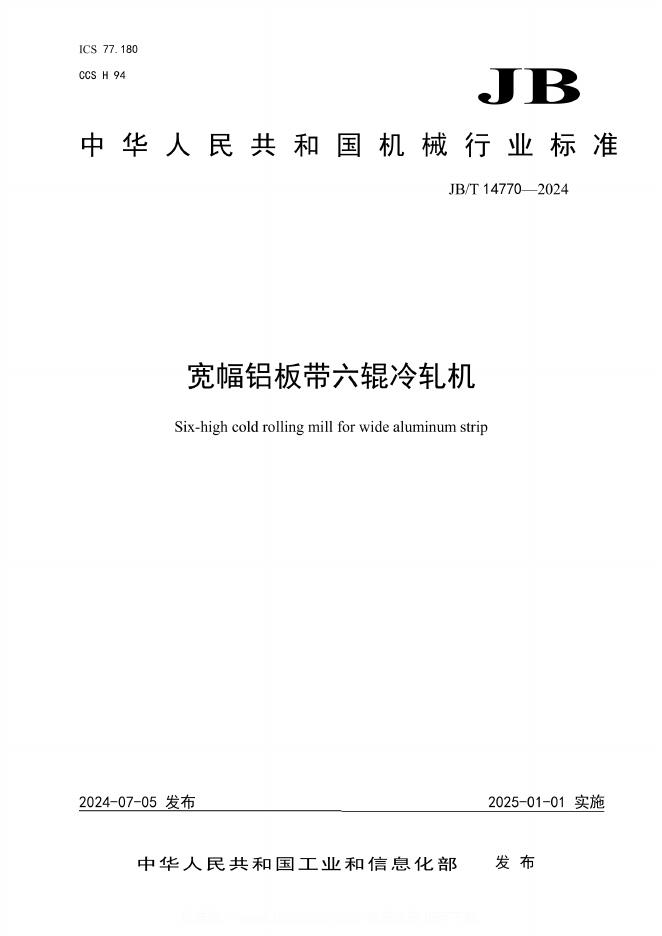 ICS 77.180
CCS H 94

JB

中华人民共和国机械行业标准

JB/T 14770—2024

宽幅铝板带六辊冷轧机

Six-high cold rolling mill for wide aluminum strip

2024-07-05 发布

2025-01-01 实施

中华人民共和国工业和信息化部 发布